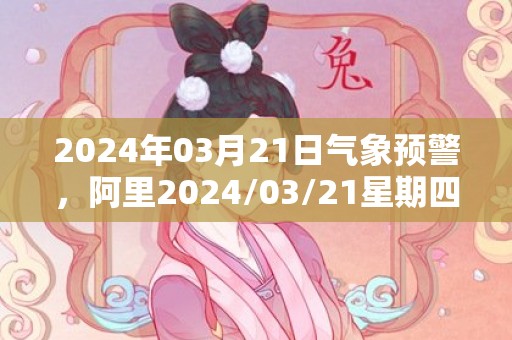 兔

2024年03月21日气象预警，阿里2024/03/21星期四